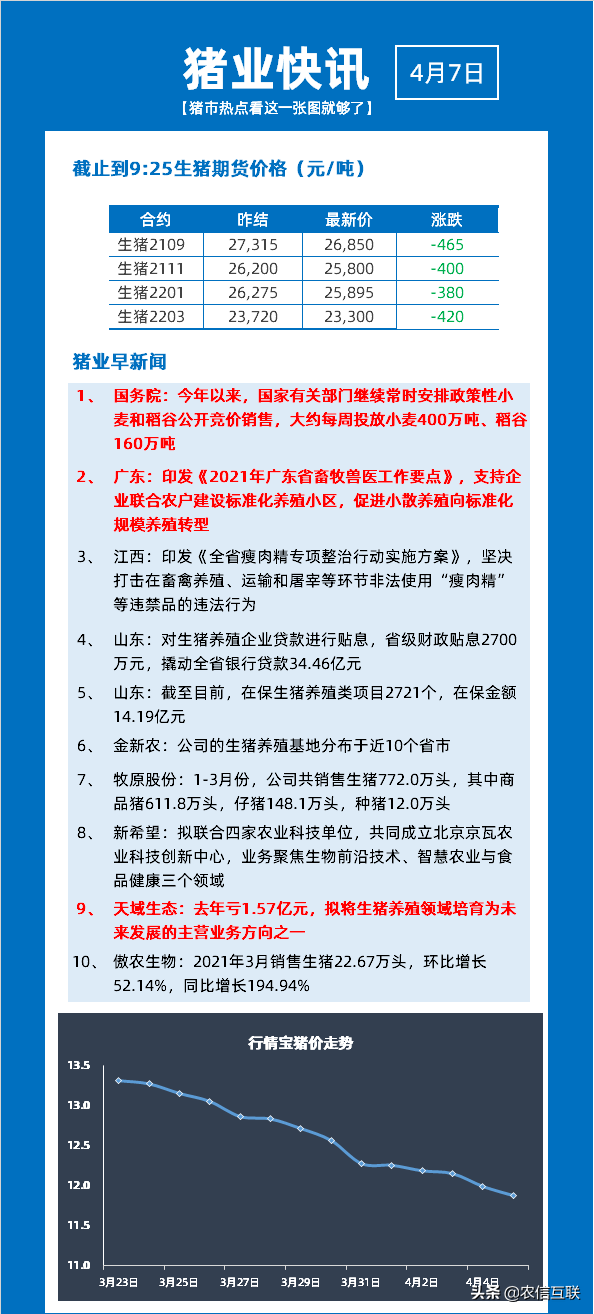 猪业快讯

4月7日

【猪市热点看这一张图就够了】

截止到9:25生猪期货价格（元/吨）

| 合约 | 昨结 | 最新价 | 涨跌 |
|---|---|---|---|
| 生猪2109 | 27,315 | 26,850 | -465 |
| 生猪2111 | 26,200 | 25,800 | -400 |
| 生猪2201 | 26,275 | 25,895 | -380 |
| 生猪2203 | 23,720 | 23,300 | -420 |

猪业早新闻

1、 国务院：今年以来，国家有关部门继续常时安排政策性小麦和稻谷公开竞价销售，大约每周投放小麦400万吨、稻谷160万吨

2、 广东：印发《2021年广东省畜牧兽医工作要点》，支持企业联合农户建设标准化养殖小区，促进小散养殖向标准化规模养殖转型

3、 江西：印发《全省瘦肉精专项整治行动实施方案》，坚决打击在畜禽养殖、运输和屠宰等环节非法使用“瘦肉精”等违禁品的违法行为

4、 山东：对生猪养殖企业贷款进行贴息，省级财政贴息2700万元，撬动全省银行贷款34.46亿元

5、 山东：截至目前，在保生猪养殖类项目2721个，在保金额14.19亿元

6、 金新农：公司的生猪养殖基地分布于近10个省市

7、 牧原股份：1-3月份，公司共销售生猪772.0万头，其中商品猪611.8万头，仔猪148.1万头，种猪12.0万头

8、 新希望：拟联合四家农业科技单位，共同成立北京京瓦农业科技创新中心，业务聚焦生物前沿技术、智慧农业与食品健康三个领域

9、 天域生态：去年亏1.57亿元，拟将生猪养殖领域培育为未来发展的主营业务方向之一

10、 傲农生物：2021年3月销售生猪22.67万头，环比增长52.14%，同比增长194.94%

行情宝猪价走势

13.5
13.0
12.5
12.0
11.5
11.0

3月23日 3月25日 3月27日 3月29日 3月31日 4月2日 4月4日

头条 @农信互联